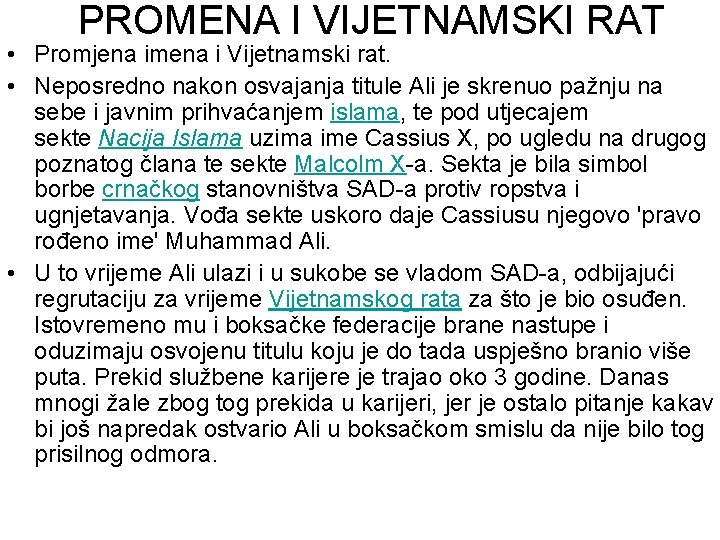 PROMENA I VIJETNAMSKI RAT

• Promjena imena i Vijetnamski rat.

• Neposredno nakon osvajanja titule Ali je skrenuo pažnju na sebe i javnim prihvaćanjem islama, te pod utjecajem sekte Nacija Islama uzima ime Cassius X, po ugledu na drugog poznatog člana te sekte Malcolm X-a. Sekta je bila simbol borbe crnačkog stanovništva SAD-a protiv ropstva i ugnjetavanja. Vođa sekte uskoro daje Cassiusu njegovo 'pravo rođeno ime' Muhammad Ali.

• U to vrijeme Ali ulazi i u sukobe se vladom SAD-a, odbijajući regrutaciju za vrijeme Vijetnamskog rata za što je bio osuđen. Istovremeno mu i boksačke federacije brane nastupe i oduzimaju osvojenu titulu koju je do tada uspješno branio više puta. Prekid službene karijere je trajao oko 3 godine. Danas mnogi žale zbog tog prekida u karijeri, jer je ostalo pitanje kakav bi još napredak ostvario Ali u boksačkom smislu da nije bilo tog prisilnog odmora.